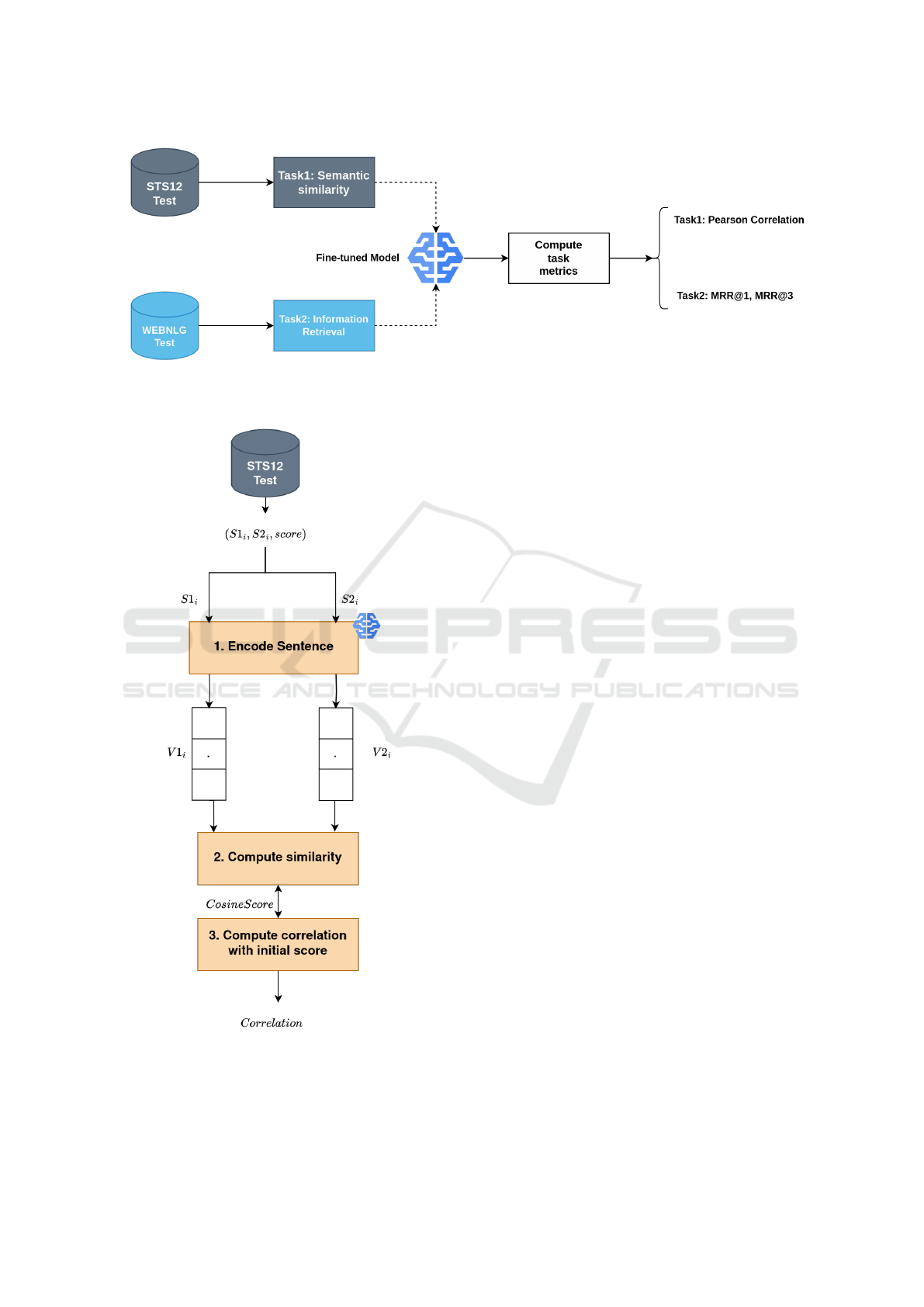 STS12 Test

Task1: Semantic similarity

Fine-tuned Model

Compute task metrics

Task1: Pearson Correlation

Task2: MRR@1, MRR@3

WEBNLG Test

Task2: Information Retrieval

STS12 Test

$(S1_i, S2_i, score)$

$S1_i$

$S2_i$

1. Encode Sentence

SCITEPRESS
SCIENCE AND TECHNOLOGY PUBLICATIONS

$V1_i$

.

.

$V2_i$

2. Compute similarity

$CosineScore$

3. Compute correlation with initial score

$Correlation$